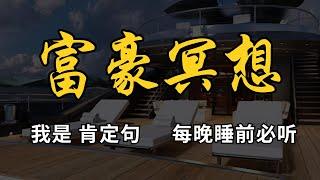 富豪冥想

我是 肯定句　每晚睡前必听